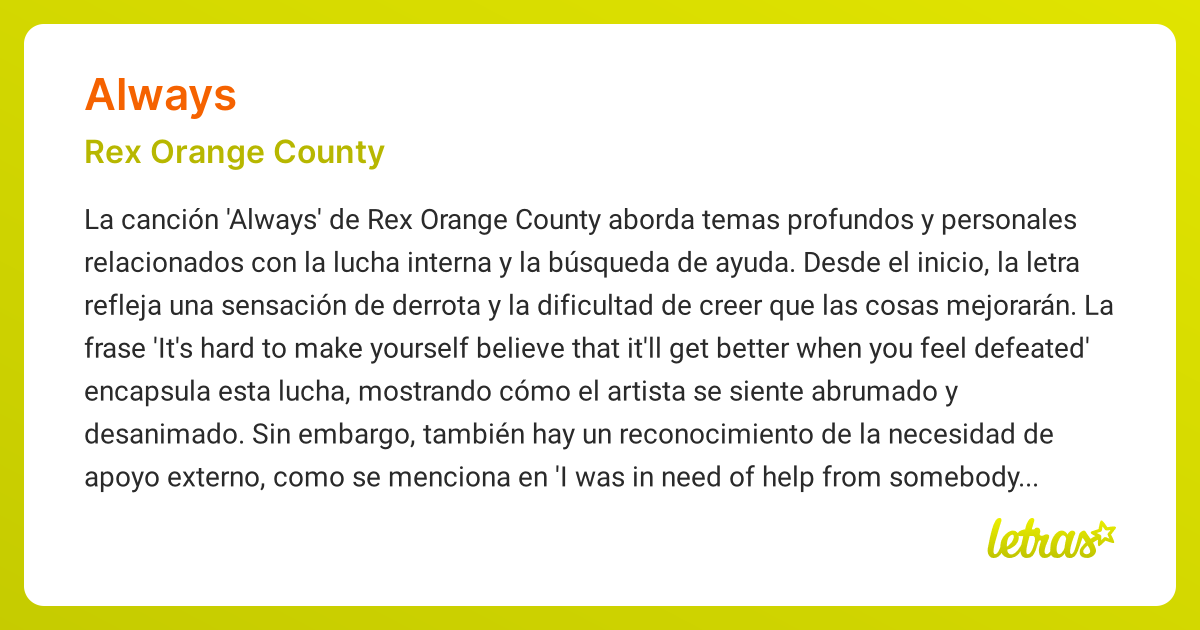 Always

Rex Orange County

La canción 'Always' de Rex Orange County aborda temas profundos y personales relacionados con la lucha interna y la búsqueda de ayuda. Desde el inicio, la letra refleja una sensación de derrota y la dificultad de creer que las cosas mejorarán. La frase 'It's hard to make yourself believe that it'll get better when you feel defeated' encapsula esta lucha, mostrando cómo el artista se siente abrumado y desanimado. Sin embargo, también hay un reconocimiento de la necesidad de apoyo externo, como se menciona en 'I was in need of help from somebody...

letras